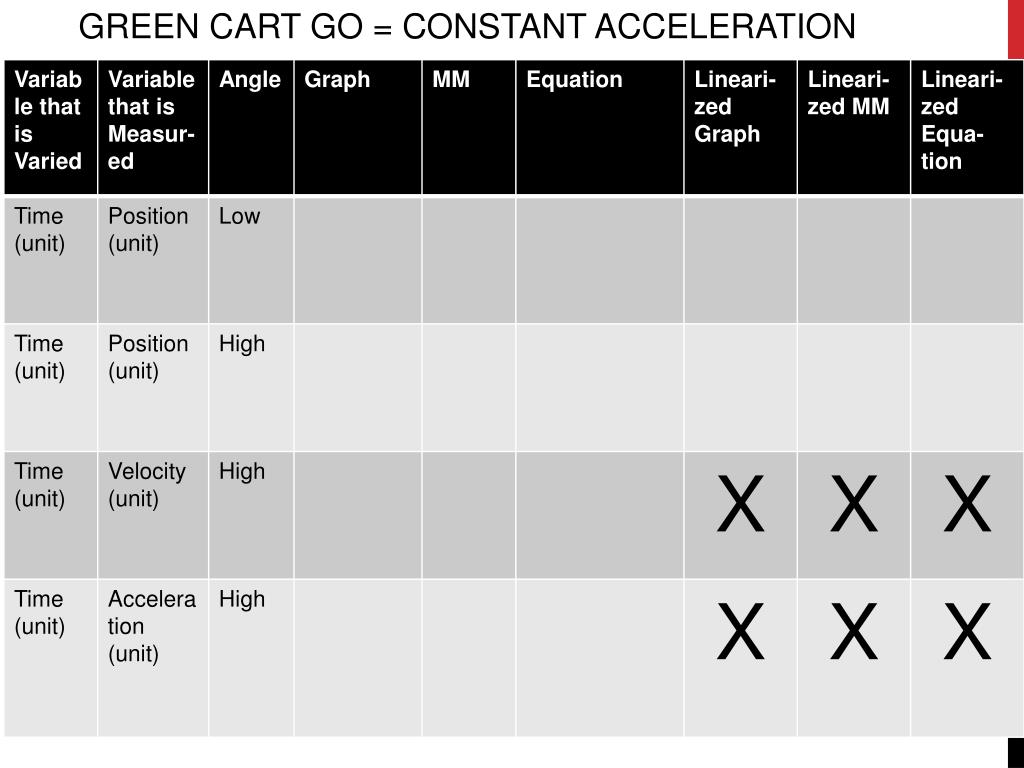 GREEN CART GO = CONSTANT ACCELERATION

| Variable that is Varied | Variable that is Measured | Angle | Graph | MM | Equation | Linearized Graph | Linearized MM | Linearized Equation |
|---|---|---|---|---|---|---|---|---|
| Time (unit) | Position (unit) | Low | | | | | | |
| Time (unit) | Position (unit) | High | | | | | | |
| Time (unit) | Velocity (unit) | High | | | | X | X | X |
| Time (unit) | Acceleration (unit) | High | | | | X | X | X |